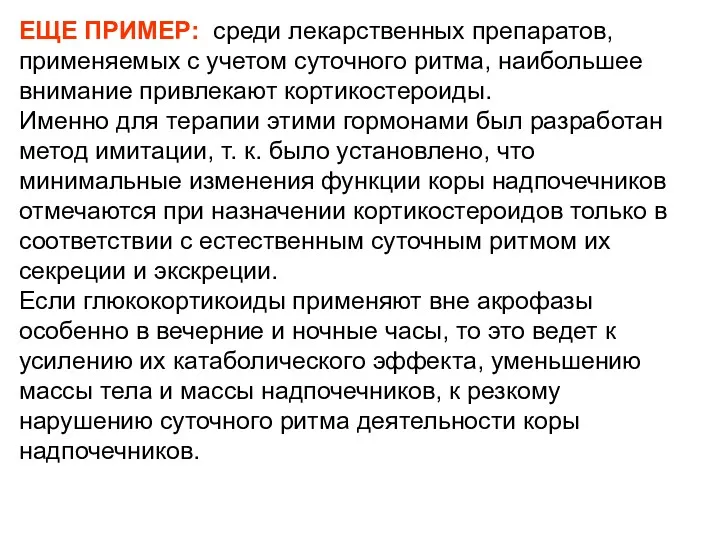 ЕЩЕ ПРИМЕР: среди лекарственных препаратов, применяемых с учетом суточного ритма, наибольшее внимание привлекают кортикостероиды.
Именно для терапии этими гормонами был разработан метод имитации, т. к. было установлено, что минимальные изменения функции коры надпочечников отмечаются при назначении кортикостероидов только в соответствии с естественным суточным ритмом их секреции и экскреции.
Если глюкокортикоиды применяют вне акрофазы особенно в вечерние и ночные часы, то это ведет к усилению их катаболического эффекта, уменьшению массы тела и массы надпочечников, к резкому нарушению суточного ритма деятельности коры надпочечников.